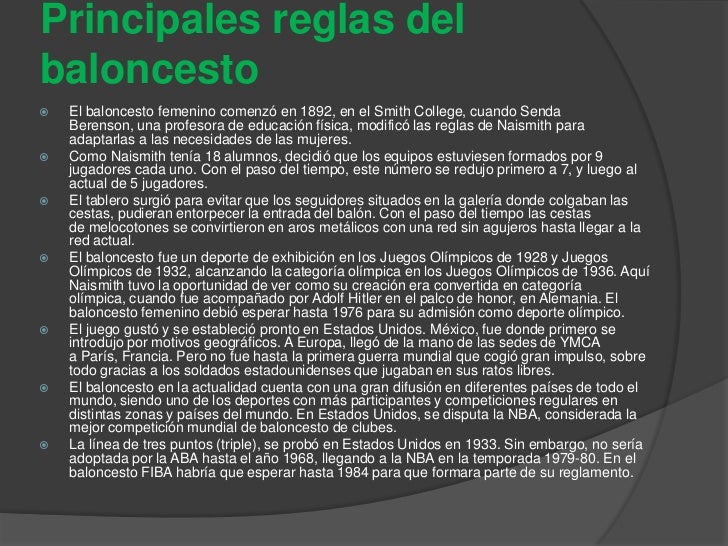 Principales reglas del baloncesto

El baloncesto femenino comenzó en 1892, en el Smith College, cuando Senda Berenson, una profesora de educación física, modificó las reglas de Naismith para adaptarlas a las necesidades de las mujeres.

Como Naismith tenía 18 alumnos, decidió que los equipos estuviesen formados por 9 jugadores cada uno. Con el paso del tiempo, este número se redujo primero a 7, y luego al actual de 5 jugadores.

El tablero surgió para evitar que los seguidores situados en la galería donde colgaban las cestas, pudieran entorpecer la entrada del balón. Con el paso del tiempo las cestas de melocotones se convirtieron en aros metálicos con una red sin agujeros hasta llegar a la red actual.

El baloncesto fue un deporte de exhibición en los Juegos Olímpicos de 1928 y Juegos Olímpicos de 1932, alcanzando la categoría olímpica en los Juegos Olímpicos de 1936. Aquí Naismith tuvo la oportunidad de ver como su creación era convertida en categoría olímpica, cuando fue acompañado por Adolf Hitler en el palco de honor, en Alemania. El baloncesto femenino debió esperar hasta 1976 para su admisión como deporte olímpico.

El juego gustó y se estableció pronto en Estados Unidos. México, fue donde primero se introdujo por motivos geográficos. A Europa, llegó de la mano de las sedes de YMCA a París, Francia. Pero no fue hasta la primera guerra mundial que cogió gran impulso, sobre todo gracias a los soldados estadounidenses que jugaban en sus ratos libres.

El baloncesto en la actualidad cuenta con una gran difusión en diferentes países de todo el mundo, siendo uno de los deportes con más participantes y competiciones regulares en distintas zonas y países del mundo. En Estados Unidos, se disputa la NBA, considerada la mejor competición mundial de baloncesto de clubes.

La línea de tres puntos (triple), se probó en Estados Unidos en 1933. Sin embargo, no sería adoptada por la ABA hasta el año 1968, llegando a la NBA en la temporada 1979-80. En el baloncesto FIBA habría que esperar hasta 1984 para que formara parte de su reglamento.